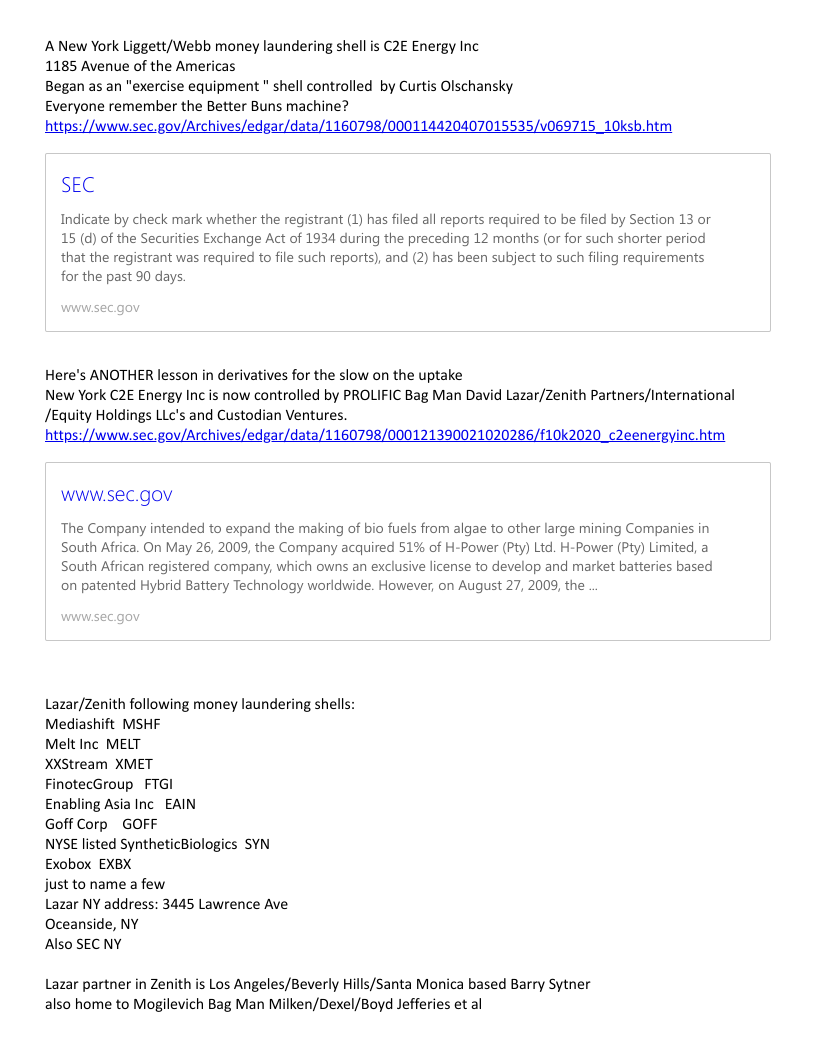 A New York Liggett/Webb money laundering shell is C2E Energy Inc
1185 Avenue of the Americas
Began as an "exercise equipment " shell controlled by Curtis Olschansky
Everyone remember the Better Buns machine?
https://www.sec.gov/Archives/edgar/data/1160798/000114420407015535/v069715_10ksb.htm

SEC

Indicate by check mark whether the registrant (1) has filed all reports required to be filed by Section 13 or 15 (d) of the Securities Exchange Act of 1934 during the preceding 12 months (or for such shorter period that the registrant was required to file such reports), and (2) has been subject to such filing requirements for the past 90 days.

www.sec.gov

Here's ANOTHER lesson in derivatives for the slow on the uptake
New York C2E Energy Inc is now controlled by PROLIFIC Bag Man David Lazar/Zenith Partners/International /Equity Holdings LLc's and Custodian Ventures.
https://www.sec.gov/Archives/edgar/data/1160798/000121390021020286/f10k2020_c2eenergyinc.htm

www.sec.gov

The Company intended to expand the making of bio fuels from algae to other large mining Companies in South Africa. On May 26, 2009, the Company acquired 51% of H-Power (Pty) Ltd. H-Power (Pty) Limited, a South African registered company, which owns an exclusive license to develop and market batteries based on patented Hybrid Battery Technology worldwide. However, on August 27, 2009, the ...

www.sec.gov

Lazar/Zenith following money laundering shells:
Mediashift MSHF
Melt Inc MELT
XXStream XMET
FinotecGroup FTGI
Enabling Asia Inc EAIN
Goff Corp GOFF
NYSE listed SyntheticBiologics SYN
Exobox EXBX
just to name a few
Lazar NY address: 3445 Lawrence Ave
Oceanside, NY
Also SEC NY

Lazar partner in Zenith is Los Angeles/Beverly Hills/Santa Monica based Barry Sytner
also home to Mogilevich Bag Man Milken/Dexel/Boyd Jefferies et al